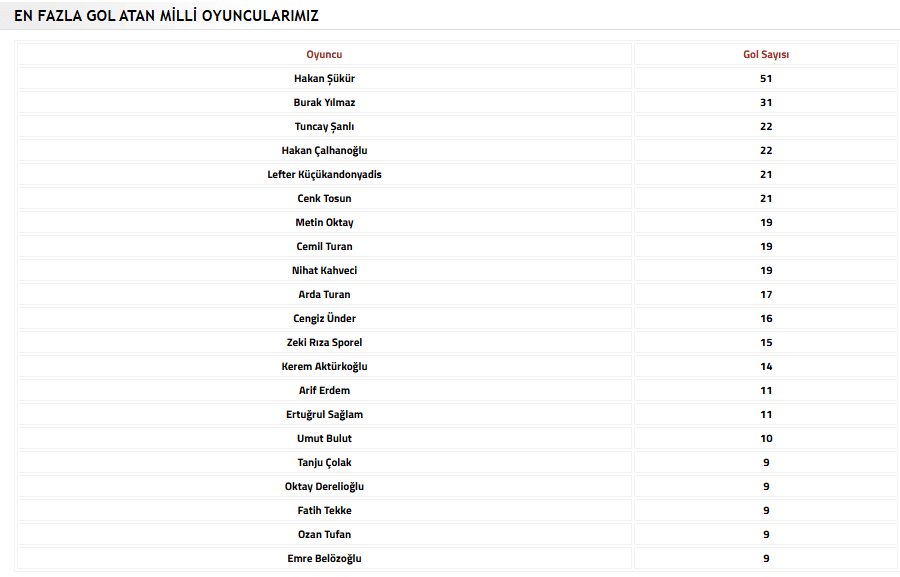 EN FAZLA GOL ATAN MİLLİ OYUNCULARIMIZ

| Oyuncu | Gol Sayısı |
|---|---|
| Hakan Şükür | 51 |
| Burak Yılmaz | 31 |
| Tuncay Şanlı | 22 |
| Hakan Çalhanoğlu | 22 |
| Lefter Küçükandonyadis | 21 |
| Cenk Tosun | 21 |
| Metin Oktay | 19 |
| Cemil Turan | 19 |
| Nihat Kahveci | 19 |
| Arda Turan | 17 |
| Cengiz Ünder | 16 |
| Zeki Rıza Sporel | 15 |
| Kerem Aktürkoğlu | 14 |
| Arif Erdem | 11 |
| Ertuğrul Sağlam | 11 |
| Umut Bulut | 10 |
| Tanju Çolak | 9 |
| Oktay Derelioğlu | 9 |
| Fatih Tekke | 9 |
| Ozan Tufan | 9 |
| Emre Belözoğlu | 9 |